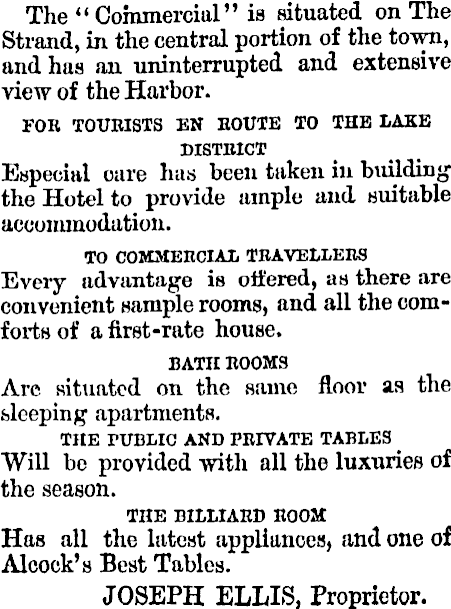 The "Commercial" is situated on The Strand, in the central portion of the town, and has an uninterrupted and extensive view of the Harbor.

FOR TOURISTS EN ROUTE TO THE LAKE DISTRICT

Especial care has been taken in building the Hotel to provide ample and suitable accommodation.

TO COMMERCIAL TRAVELLERS

Every advantage is offered, as there are convenient sample rooms, and all the comforts of a first-rate house.

BATH ROOMS

Are situated on the same floor as the sleeping apartments.

THE PUBLIC AND PRIVATE TABLES

Will be provided with all the luxuries of the season.

THE BILLIARD ROOM

Has all the latest appliances, and one of Alcock's Best Tables.

JOSEPH ELLIS, Proprietor.